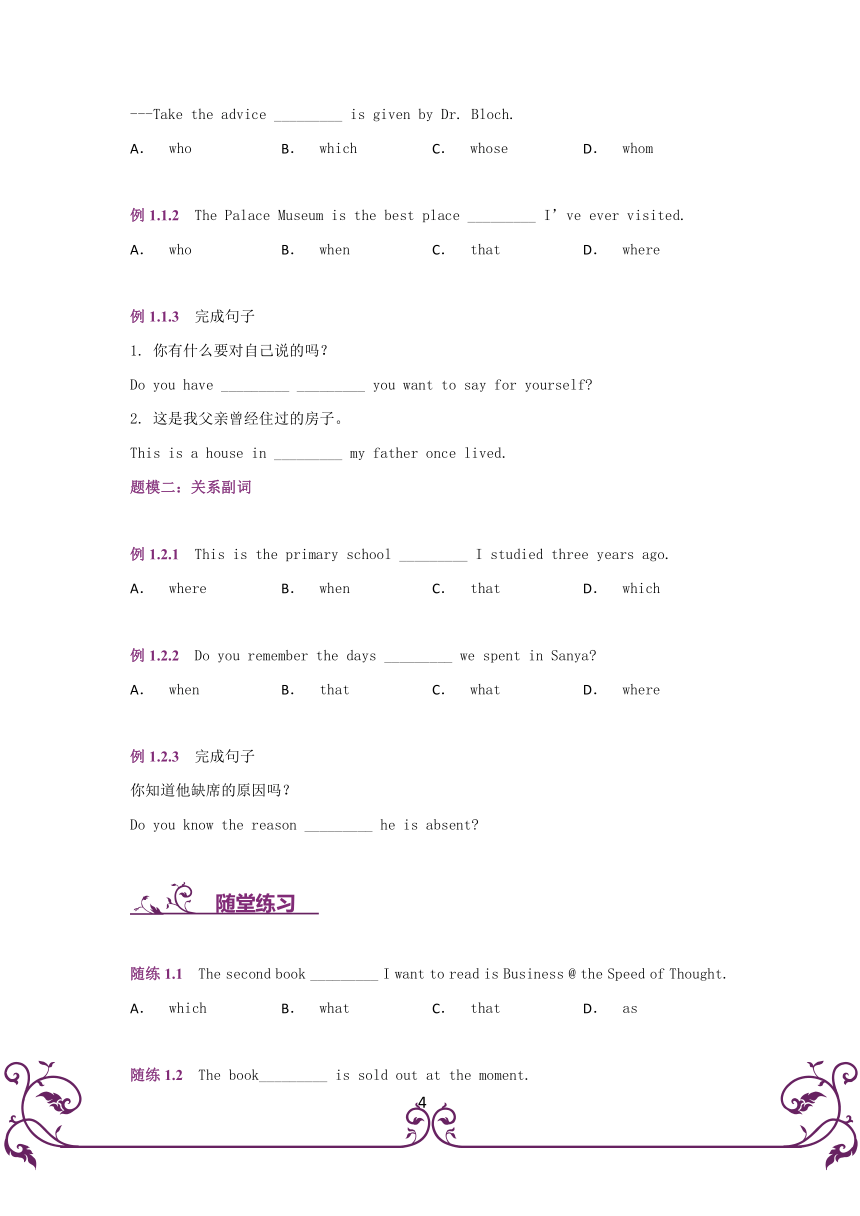 ---Take the advice _________ is given by Dr. Bloch.

A. who B. which C. whose D. whom

例 1.1.2 The Palace Museum is the best place _________ I' ve ever visited.

A. who B. when C. that D. where

例 1.1.3 完成句子

1. 你有什么要对自己说的吗？

Do you have _________ _________ you want to say for yourself?

2. 这是我父亲曾经住过的房子。

This is a house in _________ my father once lived.

题模二：关系副词

例 1.2.1 This is the primary school _________ I studied three years ago.

A. where B. when C. that D. which

例 1.2.2 Do you remember the days _________ we spent in Sanya?

A. when B. that C. what D. where

例 1.2.3 完成句子

你知道他缺席的原因吗？

Do you know the reason _________ he is absent?

随堂练习

随练 1.1 The second book _________ I want to read is Business @ the Speed of Thought.

A. which B. what C. that D. as

随练 1.2 The book_________ is sold out at the moment.

4